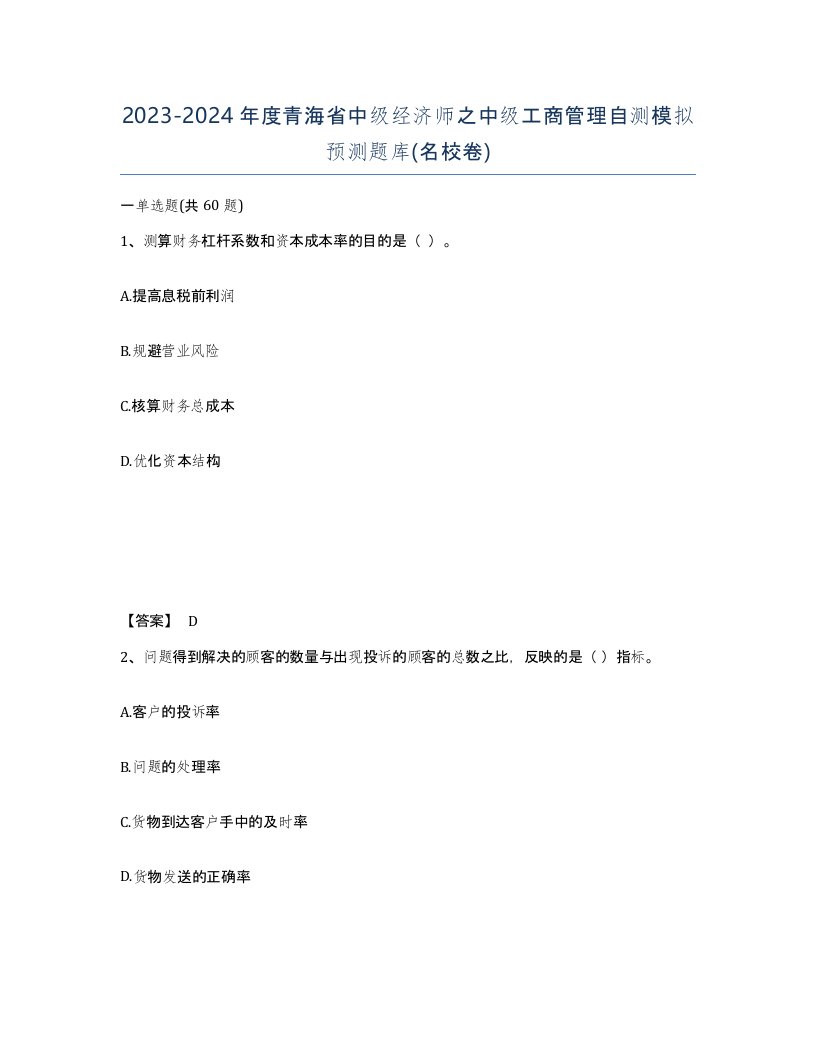 2023-2024年度青海省中级经济师之中级工商管理自测模拟预测题库(名校卷)

一单选题(共 60 题)

1、测算财务杠杆系数和资本成本率的目的是（ ）。

A.提高息税前利润

B.规避营业风险

C.核算财务总成本

D.优化资本结构

【答案】 D

2、问题得到解决的顾客的数量与出现投诉的顾客的总数之比，反映的是（ ）指标。

A.客户的投诉率

B.问题的处理率

C.货物到达客户手中的及时率

D.货物发送的正确率